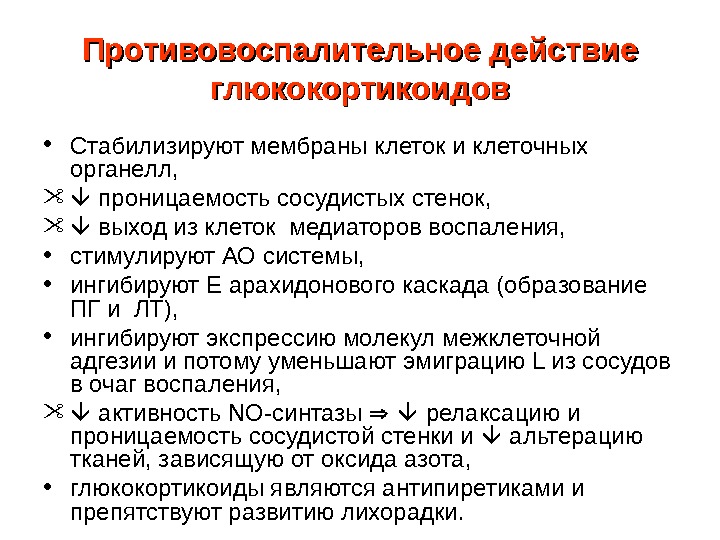 Противовоспалительное действие глюкокортикоидов

• Стабилизируют мембраны клеток и клеточных органелл,
✂ ↓ проницаемость сосудистых стенок,
✂ ↓ выход из клеток медиаторов воспаления,
• стимулируют АО системы,
• ингибируют Е арахидонового каскада (образование ПГ и ЛТ),
• ингибируют экспрессию молекул межклеточной адгезии и потому уменьшают эмиграцию L из сосудов в очаг воспаления,
✂ ↓ активность NO-синтазы ⇒ ↓ релаксацию и проницаемость сосудистой стенки и ↓ альтерацию тканей, зависящую от оксида азота,
• глюкокортикоиды являются антипиретиками и препятствуют развитию лихорадки.